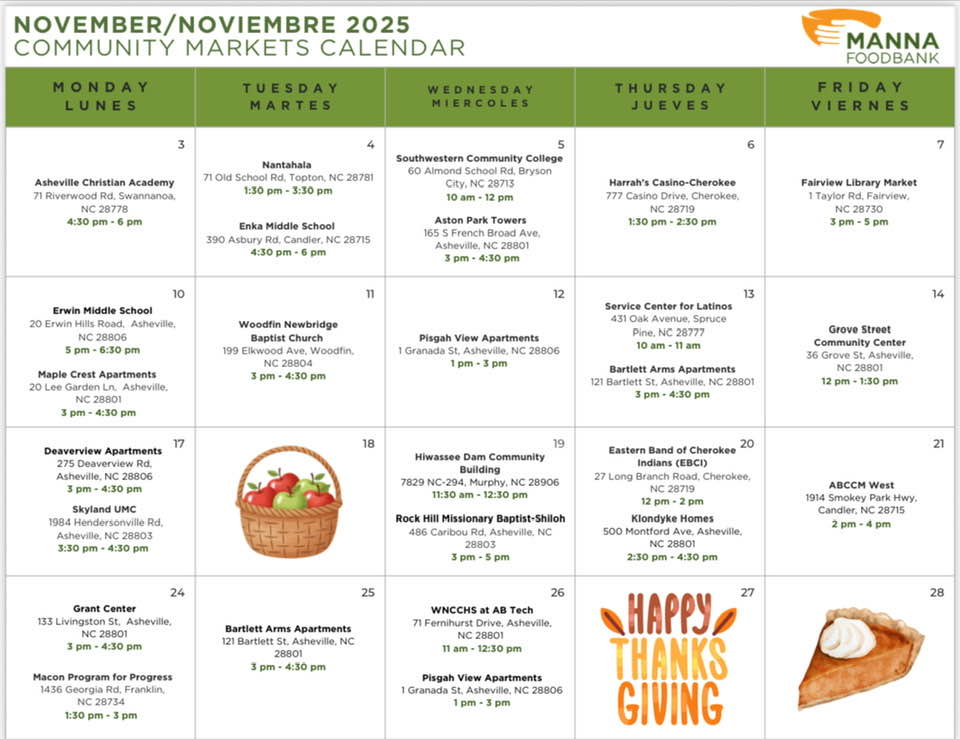 NOVEMBER/NOVIEMBRE 2025
COMMUNITY MARKETS CALENDAR

MANNA
FOODBANK

| MONDAY LUNES | TUESDAY MARTES | WEDNESDAY MIERCOLES | THURSDAY JUEVES | FRIDAY VIERNES |
|---|---|---|---|---|
| 3 Asheville Christian Academy 71 Riverwood Rd, Swannanoa, NC 28778 4:30 pm - 6 pm | 4 Nantahala 71 Old School Rd, Topton, NC 28781 1:30 pm - 3:30 pm Enka Middle School 390 Asbury Rd, Candler, NC 28715 4:30 pm - 6 pm | 5 Southwestern Community College 60 Almond School Rd, Bryson City, NC 28713 10 am - 12 pm Aston Park Towers 165 S French Broad Ave, Asheville, NC 28801 3 pm - 4:30 pm | 6 Harrah's Casino-Cherokee 777 Casino Drive, Cherokee, NC 28719 1:30 pm - 2:30 pm | 7 Fairview Library Market 1 Taylor Rd, Fairview, NC 28730 3 pm - 5 pm |
| 10 Erwin Middle School 20 Erwin Hills Road, Asheville, NC 28806 5 pm - 6:30 pm Maple Crest Apartments 20 Lee Garden Ln, Asheville, NC 28801 3 pm - 4:30 pm | 11 Woodfin Newbridge Baptist Church 199 Elkwood Ave, Woodfin, NC 28804 3 pm - 4:30 pm | 12 Pisgah View Apartments 1 Granada St, Asheville, NC 28806 1 pm - 3 pm | 13 Service Center for Latinos 431 Oak Avenue, Spruce Pine, NC 28777 10 am - 11 am Bartlett Arms Apartments 121 Bartlett St, Asheville, NC 28801 3 pm - 4:30 pm | 14 Grove Street Community Center 36 Grove St, Asheville, NC 28801 12 pm - 1:30 pm |
| 17 Deaverview Apartments 275 Deaverview Rd, Asheville, NC 28806 3 pm - 4:30 pm Skyland UMC 1984 Hendersonville Rd, Asheville, NC 28803 3:30 pm - 4:30 pm | 18 | 19 Hiwassee Dam Community Building 7829 NC-294, Murphy, NC 28906 11:30 am - 12:30 pm Rock Hill Missionary Baptist-Shiloh 486 Caribou Rd, Asheville, NC 28803 3 pm - 5 pm | 20 Eastern Band of Cherokee Indians (EBCI) 27 Long Branch Road, Cherokee, NC 28719 12 pm - 2 pm Klondyke Homes 500 Montford Ave, Asheville, NC 28801 2:30 pm - 4:30 pm | 21 ABCCM West 1914 Smokey Park Hwy, Candler, NC 28715 2 pm - 4 pm |
| 24 Grant Center 133 Livingston St, Asheville, NC 28801 3 pm - 4:30 pm Macon Program for Progress 1436 Georgia Rd, Franklin, NC 28734 1:30 pm - 3 pm | 25 Bartlett Arms Apartments 121 Bartlett St, Asheville, NC 28801 3 pm - 4:30 pm | 26 WNCCHS at AB Tech 71 Fernihurst Drive, Asheville, NC 28801 11 am - 12:30 pm Pisgah View Apartments 1 Granada St, Asheville, NC 28806 1 pm - 3 pm | 27 HAPPY THANKS GIVING | 28 |